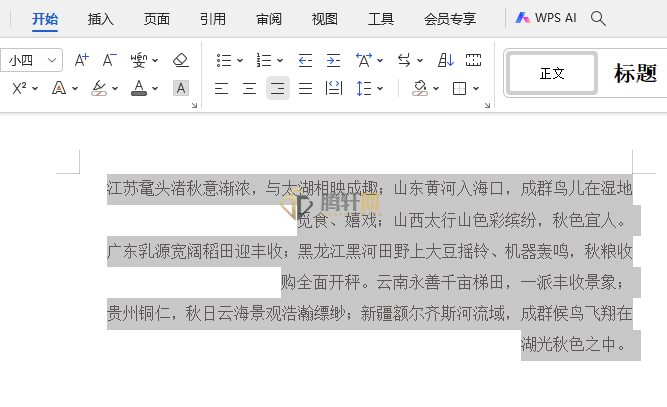 开始 插入 页面 引用 审阅 视图 工具 会员专享 WPS AI

小四

正文 标题

江苏鼋头渚秋意渐浓，与太湖相映成趣；山东黄河入海口，成群鸟儿在湿地觅食、嬉戏；山西太行山色彩缤纷，秋色宜人。

广东乳源宽阔稻田迎丰收；黑龙江黑河田野上大豆摇铃、机器轰鸣，秋粮收购全面开秤。云南永善千亩梯田，一派丰收景象；

贵州铜仁，秋日云海景观浩瀚缥缈；新疆额尔齐斯河流域，成群候鸟飞翔在湖光秋色之中。

腾轩网